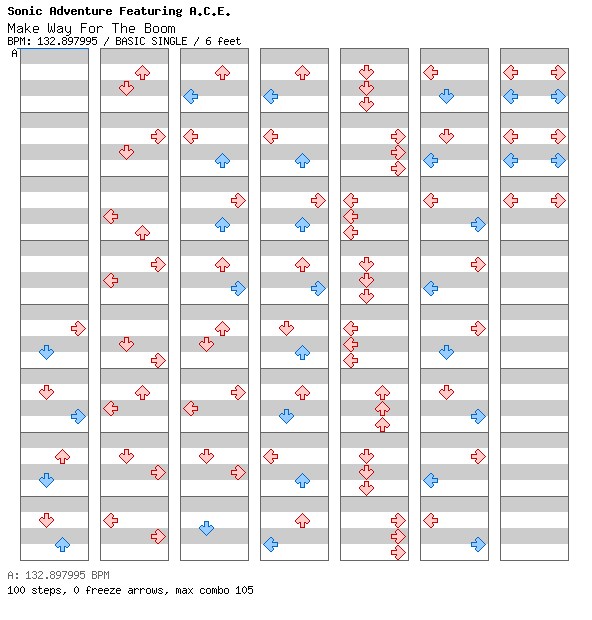 Sonic Adventure Featuring A.C.E.
Make Way For The Boom
BPM: 132.897995 / BASIC SINGLE / 6 feet
A

A: 132.897995 BPM
100 steps, 0 freeze arrows, max combo 105